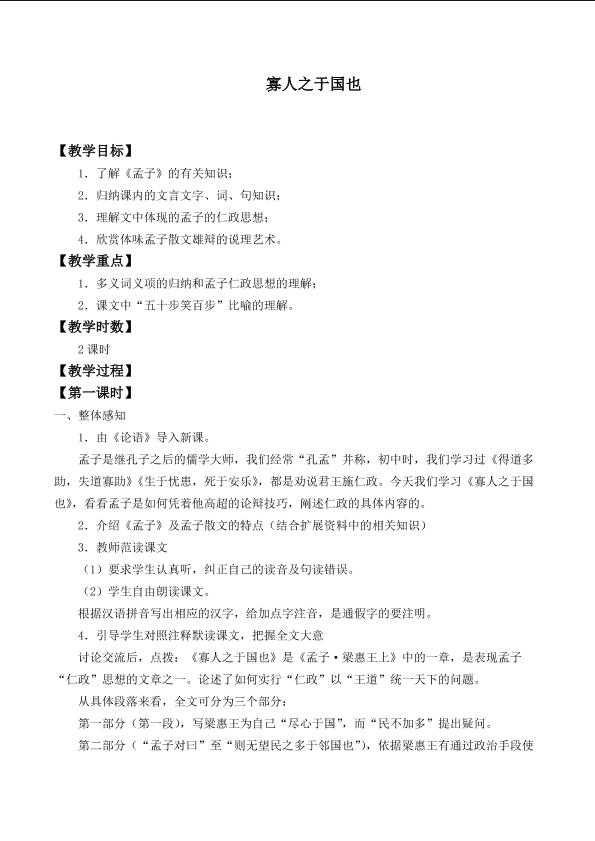 寡人之于国也

【教学目标】

1.了解《孟子》的有关知识；

2.归纳课内的文言文字、词、句知识；

3.理解文中体现的孟子的仁政思想；

4.欣赏体味孟子散文雄辩的说理艺术。

【教学重点】

1.多义词义项的归纳和孟子仁政思想的理解；

2.课文中“五十步笑百步”比喻的理解。

【教学时数】

2课时

【教学过程】

【第一课时】

一、整体感知

1.由《论语》导入新课。

孟子是继孔子之后的儒学大师，我们经常“孔孟”并称，初中时，我们学习过《得道多助，失道寡助》《生于忧患，死于安乐》，都是劝说君王施仁政。今天我们学习《寡人之于国也》，看看孟子是如何凭着他高超的论辩技巧，阐述仁政的具体内容的。

2.介绍《孟子》及孟子散文的特点（结合扩展资料中的相关知识）

3.教师范读课文

（1）要求学生认真听，纠正自己的读音及句读错误。

（2）学生自由朗读课文。

根据汉语拼音写出相应的汉字，给加点字注音，是通假字的要注明。

4.引导学生对照注释默读课文，把握全文大意

讨论交流后，点拨：《寡人之于国也》是《孟子·梁惠王上》中的一章，是表现孟子“仁政”思想的文章之一。论述了如何实行“仁政”以“王道”统一天下的问题。

从具体段落来看，全文可分为三个部分：

第一部分（第一段），写梁惠王为自己“尽心于国”，而“民不加多”提出疑问。

第二部分（“孟子对曰”至“则无望民之多于邻国也”），依据梁惠王有通过政治手段使